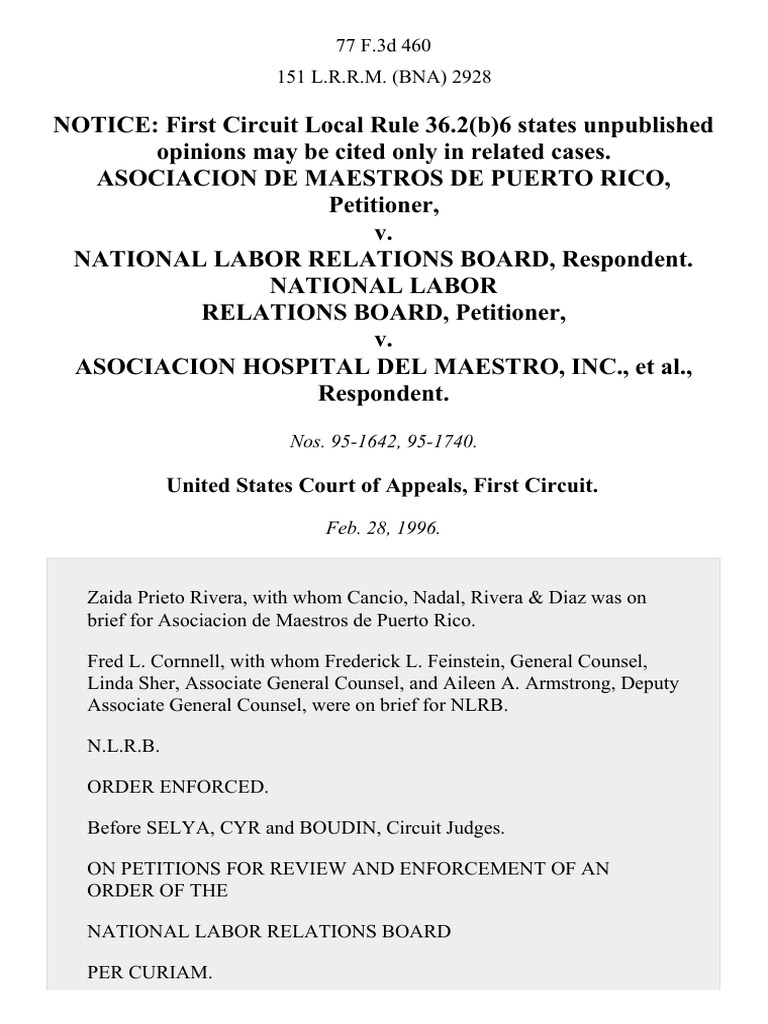 77 F.3d 460

151 L.R.R.M. (BNA) 2928

NOTICE: First Circuit Local Rule 36.2(b)6 states unpublished opinions may be cited only in related cases.
ASOCIACION DE MAESTROS DE PUERTO RICO, Petitioner,
v.
NATIONAL LABOR RELATIONS BOARD, Respondent.
NATIONAL LABOR RELATIONS BOARD, Petitioner,
v.
ASOCIACION HOSPITAL DEL MAESTRO, INC., et al., Respondent.

Nos. 95-1642, 95-1740.

United States Court of Appeals, First Circuit.

Feb. 28, 1996.

Zaida Prieto Rivera, with whom Cancio, Nadal, Rivera & Diaz was on brief for Asociacion de Maestros de Puerto Rico.

Fred L. Cornnell, with whom Frederick L. Feinstein, General Counsel, Linda Sher, Associate General Counsel, and Aileen A. Armstrong, Deputy Associate General Counsel, were on brief for NLRB.

N.L.R.B.

ORDER ENFORCED.

Before SELYA, CYR and BOUDIN, Circuit Judges.

ON PETITIONS FOR REVIEW AND ENFORCEMENT OF AN ORDER OF THE

NATIONAL LABOR RELATIONS BOARD

PER CURIAM.